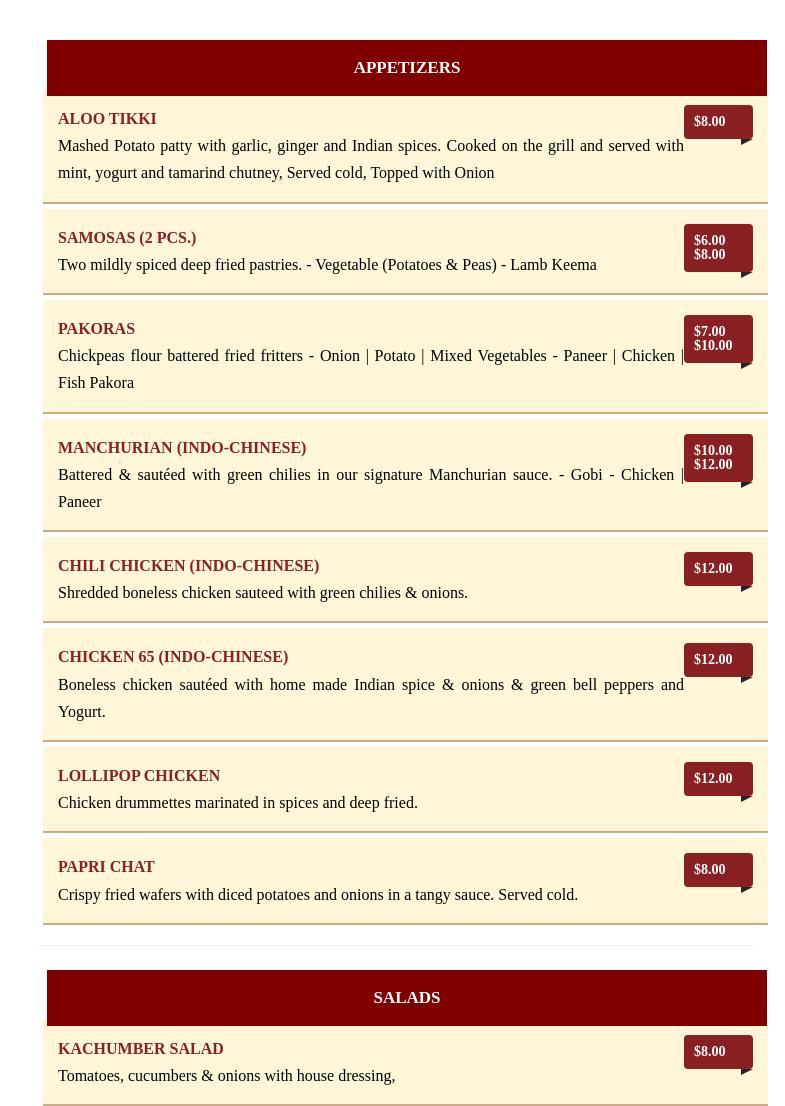 APPETIZERS

ALOO TIKKI
$8.00
Mashed Potato patty with garlic, ginger and Indian spices. Cooked on the grill and served with mint, yogurt and tamarind chutney, Served cold, Topped with Onion

SAMOSAS (2 PCS.)
$6.00
$8.00
Two mildly spiced deep fried pastries. - Vegetable (Potatoes & Peas) - Lamb Keema

PAKORAS
$7.00
$10.00
Chickpeas flour battered fried fritters - Onion | Potato | Mixed Vegetables - Paneer | Chicken | Fish Pakora

MANCHURIAN (INDO-CHINESE)
$10.00
$12.00
Battered & sautéed with green chilies in our signature Manchurian sauce. - Gobi - Chicken | Paneer

CHILI CHICKEN (INDO-CHINESE)
$12.00
Shredded boneless chicken sauteed with green chilies & onions.

CHICKEN 65 (INDO-CHINESE)
$12.00
Boneless chicken sautéed with home made Indian spice & onions & green bell peppers and Yogurt.

LOLLIPOP CHICKEN
$12.00
Chicken drummettes marinated in spices and deep fried.

PAPRI CHAT
$8.00
Crispy fried wafers with diced potatoes and onions in a tangy sauce. Served cold.

SALADS

KACHUMBER SALAD
$8.00
Tomatoes, cucumbers & onions with house dressing,